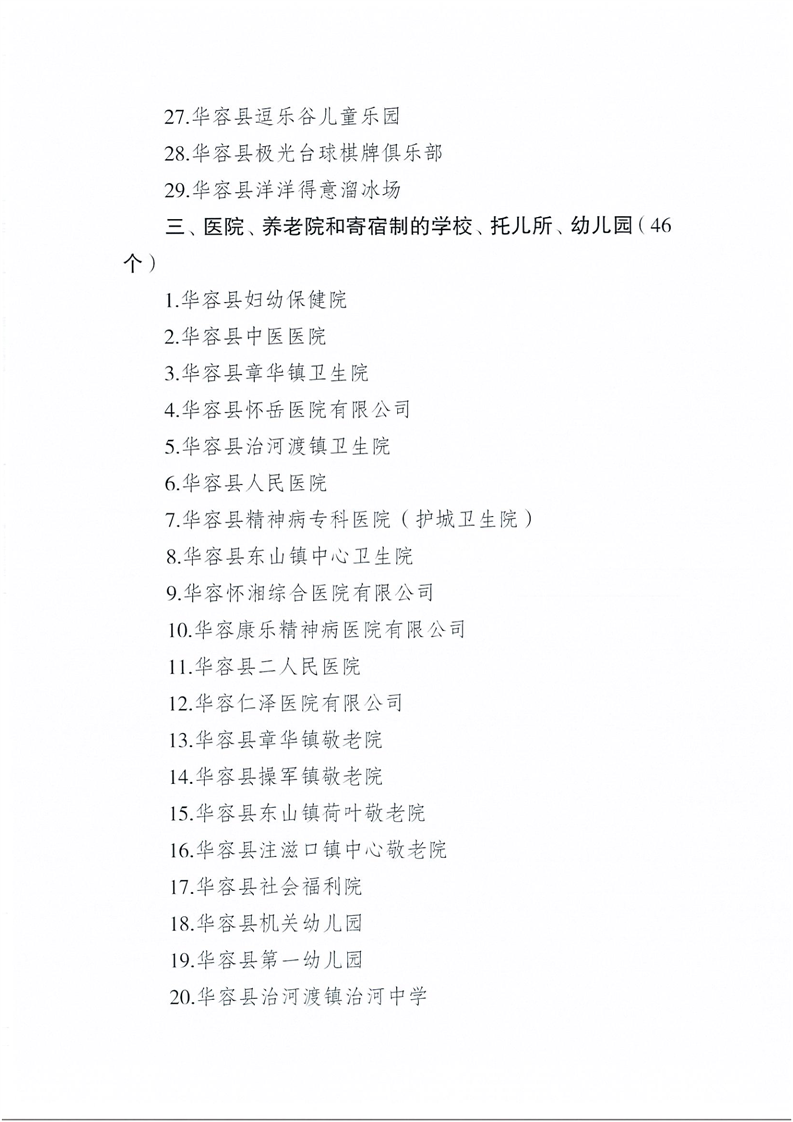 27.华容县逗乐谷儿童乐园

28.华容县极光台球棋牌俱乐部

29.华容县洋洋得意溜冰场

三、医院、养老院和寄宿制的学校、托儿所、幼儿园（46个）

1.华容县妇幼保健院

2.华容县中医医院

3.华容县章华镇卫生院

4.华容县怀岳医院有限公司

5.华容县治河渡镇卫生院

6.华容县人民医院

7.华容县精神病专科医院（护城卫生院）

8.华容县东山镇中心卫生院

9.华容怀湘综合医院有限公司

10.华容康乐精神病医院有限公司

11.华容县二人民医院

12.华容仁泽医院有限公司

13.华容县章华镇敬老院

14.华容县操军镇敬老院

15.华容县东山镇荷叶敬老院

16.华容县注滋口镇中心敬老院

17.华容县社会福利院

18.华容县机关幼儿园

19.华容县第一幼儿园

20.华容县治河渡镇治河中学